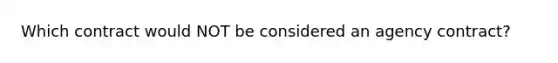 Which contract would NOT be considered an agency contract?